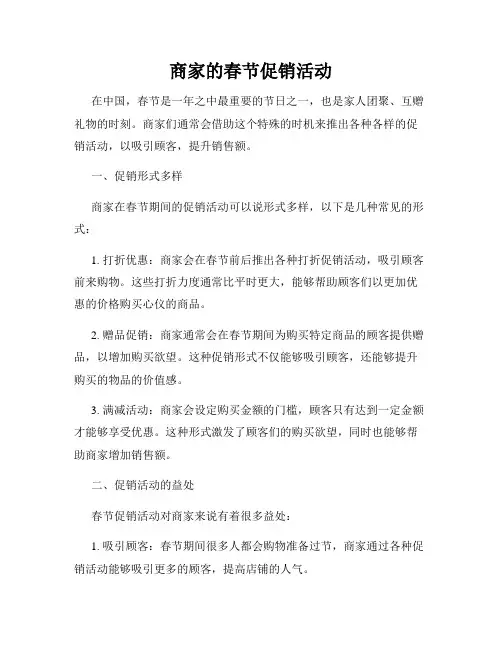 商家的春节促销活动

在中国，春节是一年之中最重要的节日之一，也是家人团聚、互赠礼物的时刻。商家们通常会借助这个特殊的时机来推出各种各样的促销活动，以吸引顾客，提升销售额。

一、促销形式多样

商家在春节期间的促销活动可以说形式多样，以下是几种常见的形式：

1. 打折优惠：商家会在春节前后推出各种打折促销活动，吸引顾客前来购物。这些打折力度通常比平时更大，能够帮助顾客们以更加优惠的价格购买心仪的商品。

2. 赠品促销：商家通常会在春节期间为购买特定商品的顾客提供赠品，以增加购买欲望。这种促销形式不仅能够吸引顾客，还能够提升购买的物品的价值感。

3. 满减活动：商家会设定购买金额的门槛，顾客只有达到一定金额才能够享受优惠。这种形式激发了顾客们的购买欲望，同时也能够帮助商家增加销售额。

二、促销活动的益处

春节促销活动对商家来说有着很多益处：

1. 吸引顾客：春节期间很多人都会购物准备过节，商家通过各种促销活动能够吸引更多的顾客，提高店铺的人气。